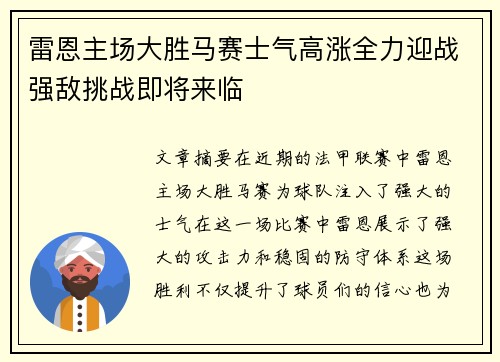 雷恩主场大胜马赛士气高涨全力迎战强敌挑战即将来临

文章摘要在近期的法甲联赛中雷恩主场大胜马赛为球队注入了强大的士气在这一场比赛中雷恩展示了强大的攻击力和稳固的防守体系这场胜利不仅提升了球员们的信心也为